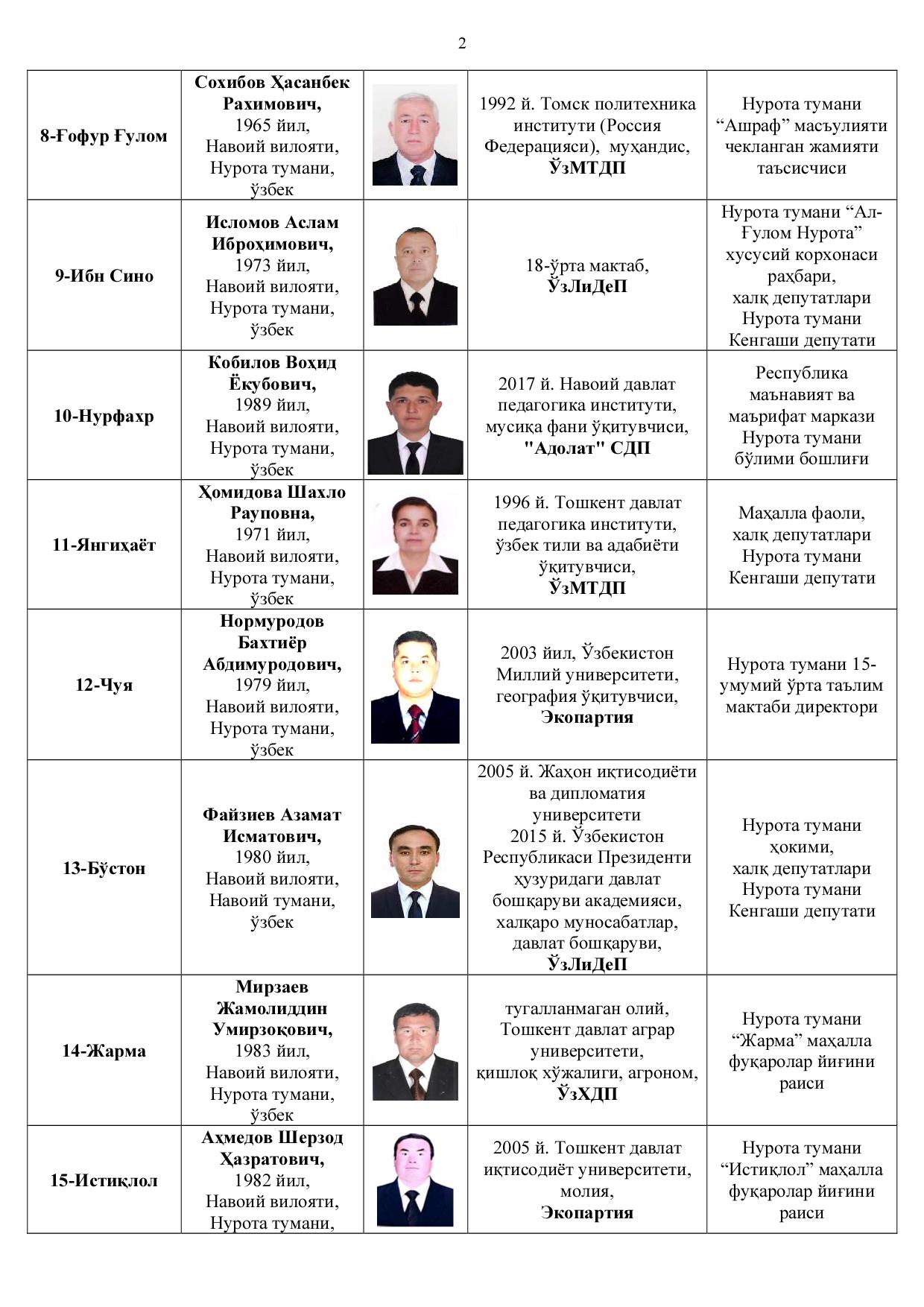 2

| | | | | |
|---|---|---|---|---|
| 8-Ғофур Ғулом | Сохибов Ҳасанбек Рахимович, 1965 йил, Навоий вилояти, Нурота тумани, ўзбек | | 1992 й. Томск политехника институти (Россия Федерацияси), муҳандис, ЎзМТДП | Нурота тумани “Ашраф” масъулияти чекланган жамияти таъсисчиси |
| 9-Ибн Сино | Исломов Аслам Иброҳимович, 1973 йил, Навоий вилояти, Нурота тумани, ўзбек | | 18-ўрта мактаб, ЎзЛиДеП | Нурота тумани “Ал-Ғулом Нурота” хусусий корхонаси раҳбари, халқ депутатлари Нурота тумани Кенгаши депутати |
| 10-Нурфахр | Кобилов Воҳид Ёкубович, 1989 йил, Навоий вилояти, Нурота тумани, ўзбек | | 2017 й. Навоий давлат педагогика институти, мусиқа фани ўқитувчиси, "Адолат" СДП | Республика маънавият ва маърифат маркази Нурота тумани бўлими бошлиғи |
| 11-Янгиҳаёт | Ҳомидова Шахло Рауповна, 1971 йил, Навоий вилояти, Нурота тумани, ўзбек | | 1996 й. Тошкент давлат педагогика институти, ўзбек тили ва адабиёти ўқитувчиси, ЎзМТДП | Маҳалла фаоли, халқ депутатлари Нурота тумани Кенгаши депутати |
| 12-Чуя | Нормуродов Бахтиёр Абдимуродович, 1979 йил, Навоий вилояти, Нурота тумани, ўзбек | | 2003 йил, Ўзбекистон Миллий университети, география ўқитувчиси, Экопартия | Нурота тумани 15-умумий ўрта таълим мактаби директори |
| 13-Бўстон | Файзиев Азамат Исматович, 1980 йил, Навоий вилояти, Навоий тумани, ўзбек | | 2005 й. Жаҳон иқтисодиёти ва дипломатия университети 2015 й. Ўзбекистон Республикаси Президенти ҳузуридаги давлат бошқаруви академияси, халқаро муносабатлар, давлат бошқаруви, ЎзЛиДеП | Нурота тумани ҳокими, халқ депутатлари Нурота тумани Кенгаши депутати |
| 14-Жарма | Мирзаев Жамолиддин Умирзоқович, 1983 йил, Навоий вилояти, Нурота тумани, ўзбек | | тугалланмаган олий, Тошкент давлат аграр университети, қишлоқ хўжалиги, агроном, ЎзХДП | Нурота тумани “Жарма” маҳалла фуқаролар йиғини раиси |
| 15-Истиқлол | Аҳмедов Шерзод Ҳазратович, 1982 йил, Навоий вилояти, Нурота тумани, | | 2005 й. Тошкент давлат иқтисодиёт университети, молия, Экопартия | Нурота тумани “Истиқлол” маҳалла фуқаролар йиғини раиси |